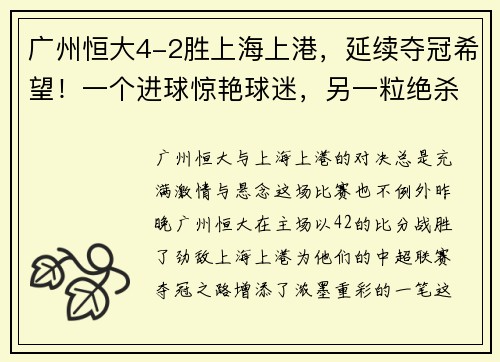 广州恒大4-2胜上海上港，延续夺冠希望！一个进球惊艳球迷，另一粒绝杀

广州恒大与上海上港的对决总是充满激情与悬念这场比赛也不例外昨晚广州恒大在主场以42的比分战胜了劲敌上海上港为他们的中超联赛夺冠之路增添了浓墨重彩的一笔这